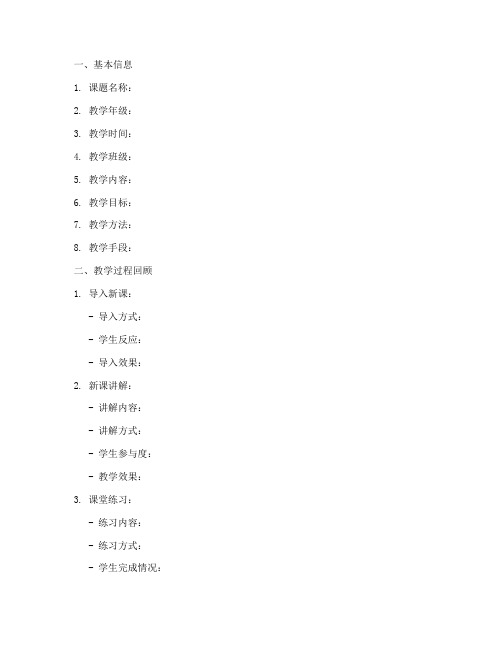 一、基本信息

1. 课题名称：

2. 教学年级：

3. 教学时间：

4. 教学班级：

5. 教学内容：

6. 教学目标：

7. 教学方法：

8. 教学手段：

二、教学过程回顾

1. 导入新课：

- 导入方式：

- 学生反应：

- 导入效果：

2. 新课讲解：

- 讲解内容：

- 讲解方式：

- 学生参与度：

- 教学效果：

3. 课堂练习：

- 练习内容：

- 练习方式：

- 学生完成情况：